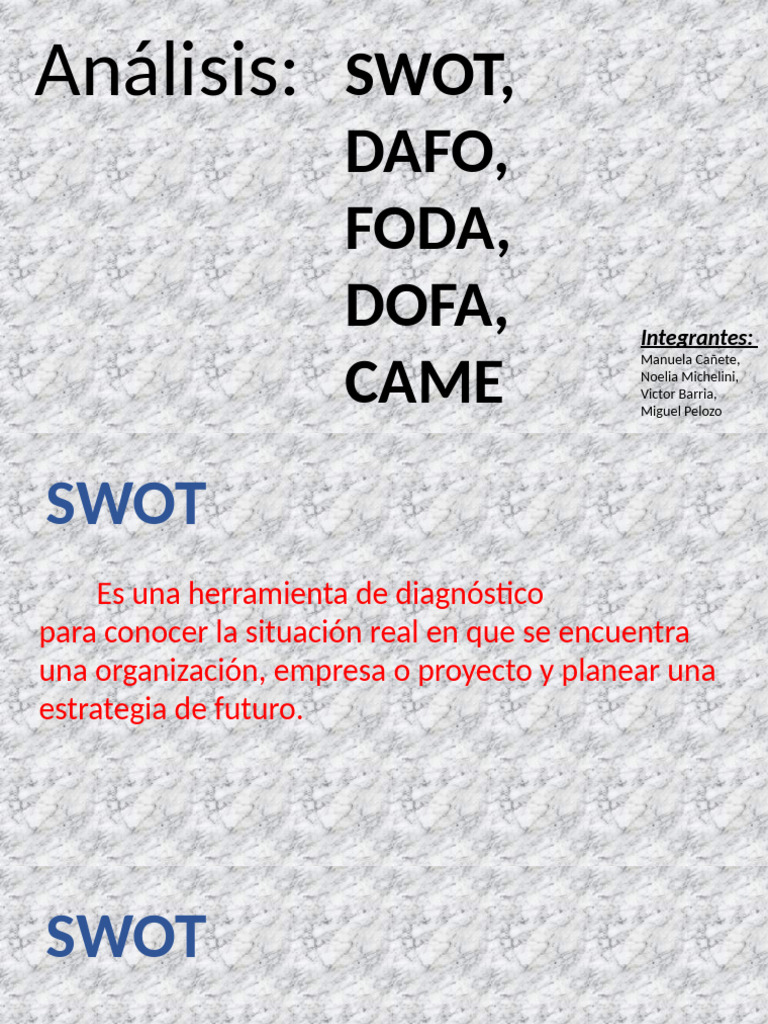 Análisis: SWOT, DAFO, FODA, DOFA, CAME

Integrantes:
Manuela Cañete,
Noelia Michelini,
Victor Barria,
Miguel Pelozo

SWOT

Es una herramienta de diagnóstico para conocer la situación real en que se encuentra una organización, empresa o proyecto y planear una estrategia de futuro.

SWOT